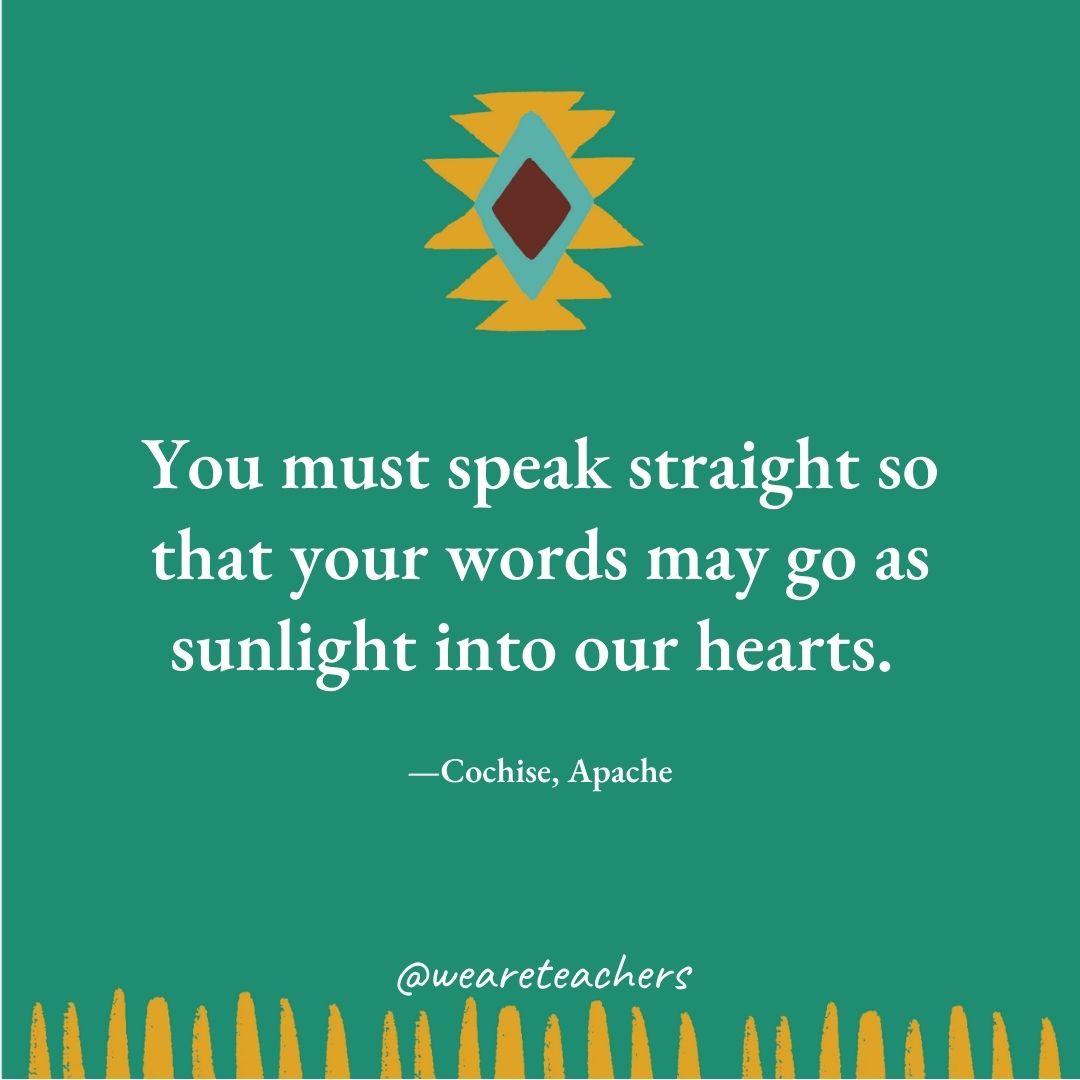 You must speak straight so that your words may go as sunlight into our hearts.

—Cochise, Apache

@weareteachers